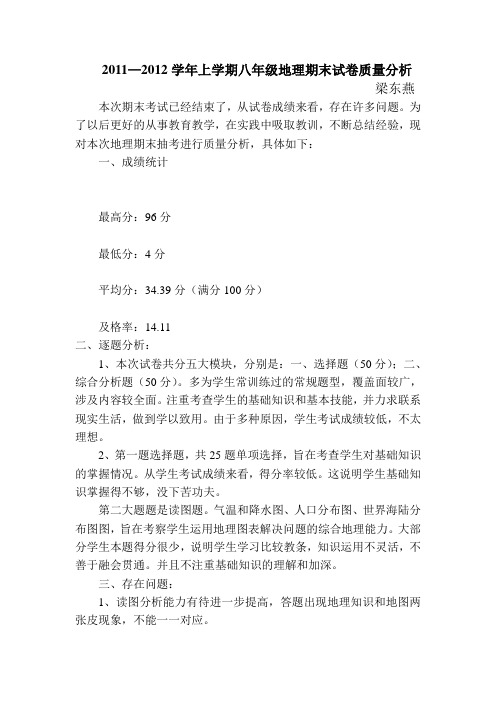 2011—2012 学年上学期八年级地理期末试卷质量分析

梁东燕

本次期末考试已经结束了，从试卷成绩来看，存在许多问题。为了以后更好的从事教育教学，在实践中吸取教训，不断总结经验，现对本次地理期末抽考进行质量分析，具体如下：

一、成绩统计

最高分：96 分

最低分：4 分

平均分：34.39 分（满分 100 分）

及格率：14.11

二、逐题分析：

1、本次试卷共分五大模块，分别是：一、选择题（50 分）；二、综合分析题（50 分）。多为学生常训练过的常规题型，覆盖面较广，涉及内容较全面。注重考查学生的基础知识和基本技能，并力求联系现实生活，做到学以致用。由于多种原因，学生考试成绩较低，不太理想。

2、第一题选择题，共 25 题单项选择，旨在考查学生对基础知识的掌握情况。从学生考试成绩来看，得分率较低。这说明学生基础知识掌握得不够，没下苦功夫。

第二大题题是读图题。气温和降水图、人口分布图、世界海陆分布图图，旨在考察学生运用地理图表解决问题的综合地理能力。大部分学生本题得分很少，说明学生学习比较教条，知识运用不灵活，不善于融会贯通。并且不注重基础知识的理解和加深。

三、存在问题：

1、读图分析能力有待进一步提高，答题出现地理知识和地图两张皮现象，不能一一对应。